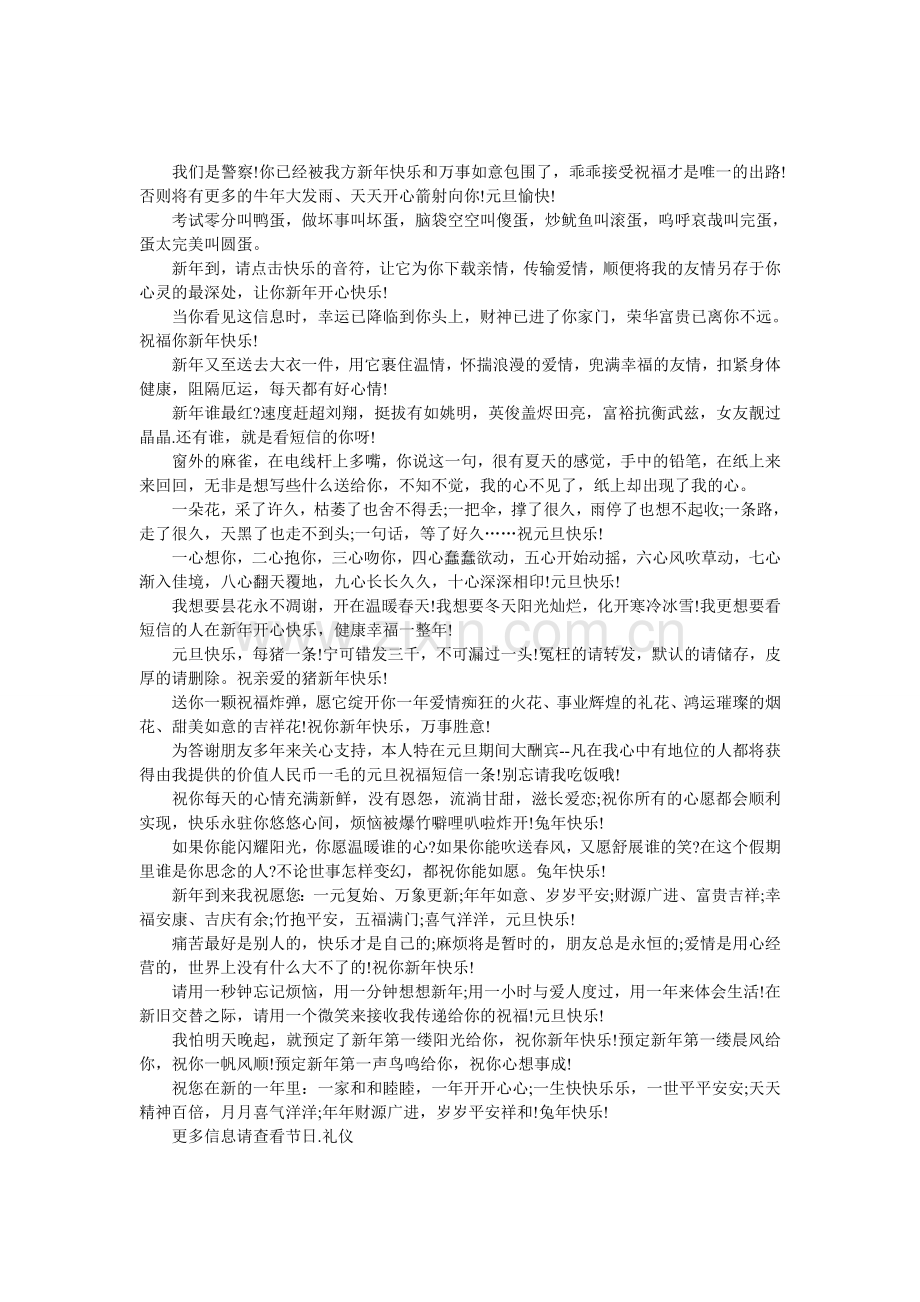 我们是警察!你已经被我方新年快乐和万事如意包围了，乖乖接受祝福才是唯一的出路!否则将有更多的牛年大发雨、天天开心箭射向你!元旦愉快!

考试零分叫鸭蛋，做坏事叫坏蛋，脑袋空空叫傻蛋，炒鱿鱼叫滚蛋，呜呼哀哉叫完蛋，蛋太完美叫圆蛋。

新年到，请点击快乐的音符，让它为你下载亲情，传输爱情，顺便将我的友情另存于你心灵的最深处，让你新年开心快乐!

当你看见这信息时，幸运已降临到你头上，财神已进了你家门，荣华富贵已离你不远。祝福你新年快乐!

新年又至送去大衣一件，用它裹住温情，怀揣浪漫的爱情，兜满幸福的友情，扣紧身体健康，阻隔厄运，每天都有好心情!

新年谁最红?速度赶超刘翔，挺拔有如姚明，英俊盖烬田亮，富裕抗衡武兹，女友靓过晶晶.还有谁，就是看短信的你呀!

窗外的麻雀，在电线杆上多嘴，你说这一句，很有夏天的感觉，手中的铅笔，在纸上来来回回，无非是想写些什么送给你，不知不觉，我的心不见了，纸上却出现了我的心。

一朵花，采了许久，枯萎了也舍不得丢;一把伞，撑了很久，雨停了也想不起收;一条路，走了很久，天黑了也走不到头;一句话，等了好久……祝元旦快乐!

一心想你，二心抱你，三心吻你，四心蠢蠢欲动，五心开始动摇，六心风吹草动，七心渐入佳境，八心翻天覆地，九心长长久久，十心深深相印!元旦快乐!

我想要昙花永不凋谢，开在温暖春天!我想要冬天阳光灿烂，化开寒冷冰雪!我更想要看短信的人在新年开心快乐，健康幸福一整年!

元旦快乐，每猪一条!宁可错发三千，不可漏过一头!冤枉的请转发，默认的请储存，皮厚的请删除。祝亲爱的猪新年快乐!

送你一颗祝福炸弹，愿它绽开你一年爱情痴狂的火花、事业辉煌的礼花、鸿运璀璨的烟花、甜美如意的吉祥花!祝你新年快乐，万事胜意!

为答谢朋友多年来关心支持，本人特在元旦期间大酬宾--凡在我心中有地位的人都将获得由我提供的价值人民币一毛的元旦祝福短信一条!别忘请我吃饭哦!

祝你每天的心情充满新鲜，没有恩怨，流淌甘甜，滋长爱恋;祝你所有的心愿都会顺利实现，快乐永驻你悠悠心间，烦恼被爆竹噼哩叭啦炸开!兔年快乐!

如果你能闪耀阳光，你愿温暖谁的心?如果你能吹送春风，又愿舒展谁的笑?在这个假期里谁是你思念的人?不论世事怎样变幻，都祝你能如愿。兔年快乐!

新年到来我祝愿您：一元复始、万象更新;年年如意、岁岁平安;财源广进、富贵吉祥;幸福安康、吉庆有余;竹抱平安，五福满门;喜气洋洋，元旦快乐!

痛苦最好是别人的，快乐才是自己的;麻烦将是暂时的，朋友总是永恒的;爱情是用心经营的，世界上没有什么大不了的!祝你新年快乐!

请用一秒钟忘记烦恼，用一分钟想想新年;用一小时与爱人度过，用一年来体会生活!在新旧交替之际，请用一个微笑来接收我传递给你的祝福!元旦快乐!

我怕明天晚起，就预定了新年第一缕阳光给你，祝你新年快乐!预定新年第一缕晨风给你，祝你一帆风顺!预定新年第一声鸟鸣给你，祝你心想事成!

祝您在新的一年里：一家和和睦睦，一年开开心心;一生快快乐乐，一世平平安安;天天精神百倍，月月喜气洋洋;年年财源广进，岁岁平安祥和!兔年快乐!

更多信息请查看节日.礼仪

www.zixin.com.cn